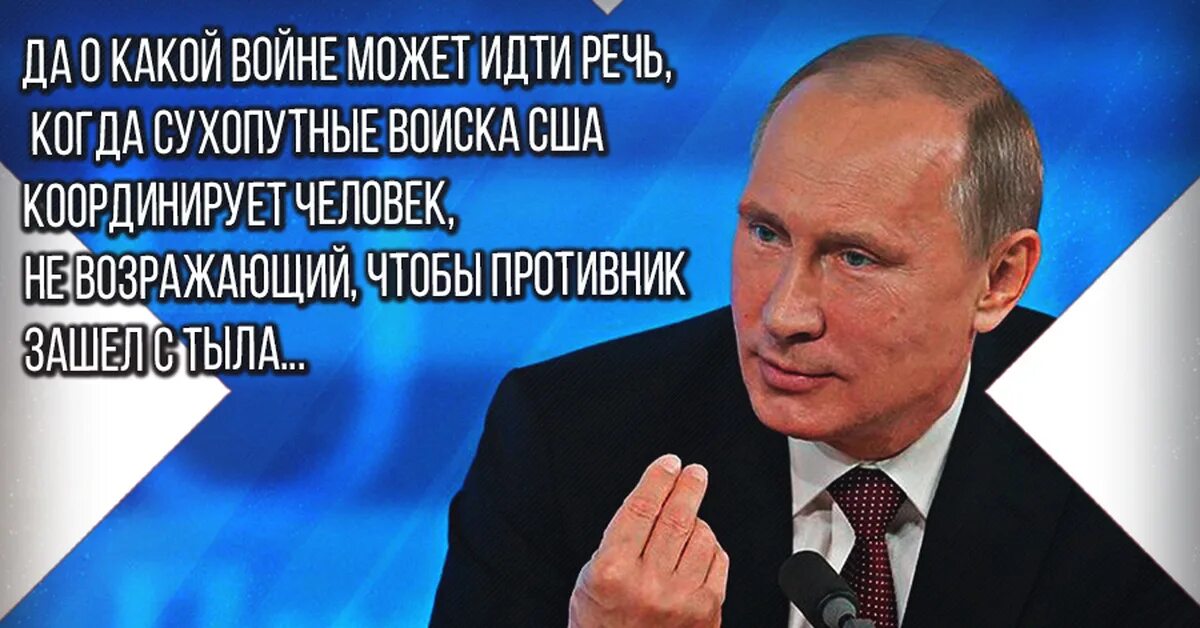 ДА О КАКОЙ ВОЙНЕ МОЖЕТ ИДТИ РЕЧЬ,
КОГДА СУХОПУТНЫЕ ВОИСКА США
КООРДИНИРУЕТ ЧЕЛОВЕК,
НЕ ВОЗРАЖАЮЩИЙ, ЧТОБЫ ПРОТИВНИК
ЗАШЕЛ С ТЫЛА...